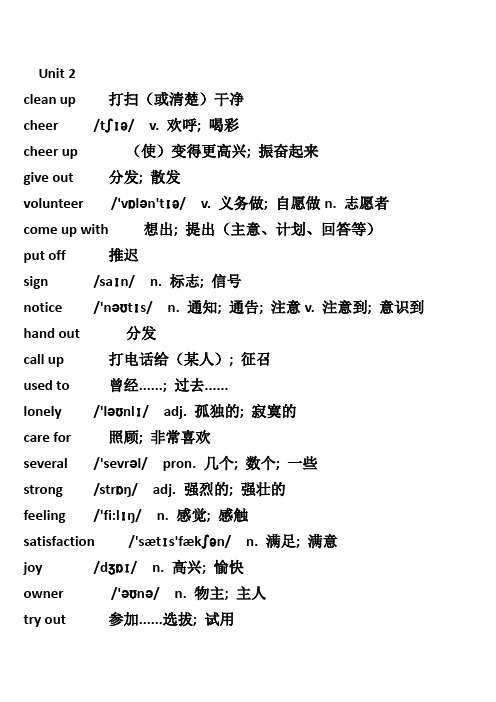 Unit 2

clean up 打扫（或清楚）干净

cheer /tʃɪə/ v. 欢呼; 喝彩

cheer up （使）变得更高兴; 振奋起来

give out 分发; 散发

volunteer /'vɒlən'tɪə/ v. 义务做; 自愿做 n. 志愿者

come up with 想出; 提出（主意、计划、回答等）

put off 推迟

sign /saɪn/ n. 标志; 信号

notice /'nəʊtɪs/ n. 通知; 通告; 注意 v. 注意到; 意识到

hand out 分发

call up 打电话给（某人）; 征召

used to 曾经……; 过去……

lonely /'ləʊnlɪ/ adj. 孤独的; 寂寞的

care for 照顾; 非常喜欢

several /'sevrəl/ pron. 几个; 数个; 一些

strong /strɒŋ/ adj. 强烈的; 强壮的

feeling /'fi:lɪŋ/ n. 感觉; 感触

satisfaction /'sætɪs'fækʃən/ n. 满足; 满意

joy /dʒɒɪ/ n. 高兴; 愉快

owner /'əʊnə/ n. 物主; 主人

try out 参加……选拔; 试用